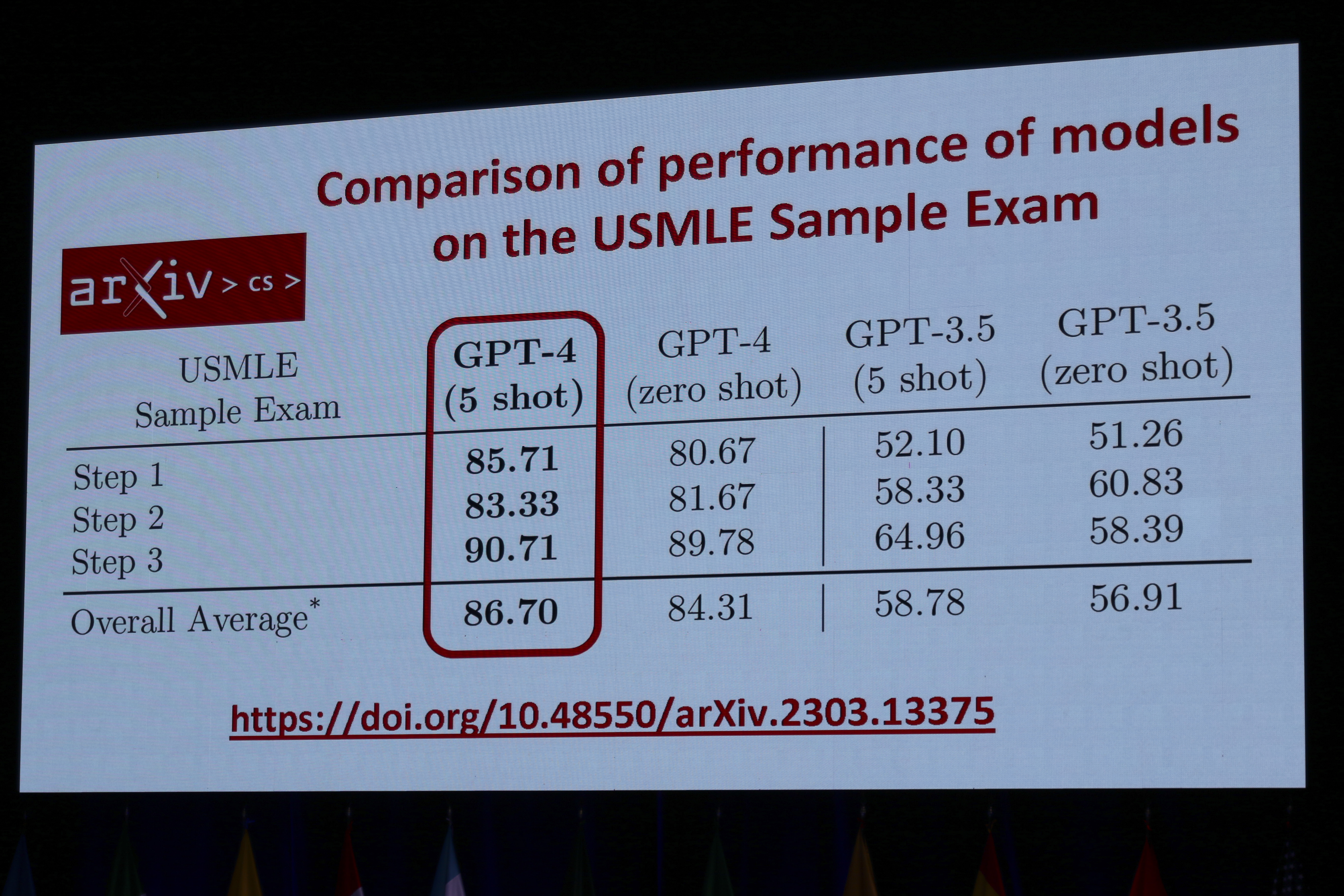 Comparison of performance of models on the USMLE Sample Exam

arXiv > cs >

| USMLE Sample Exam | GPT-4 (5 shot) | GPT-4 (zero shot) | GPT-3.5 (5 shot) | GPT-3.5 (zero shot) |
|---|---|---|---|---|
| Step 1 | 85.71 | 80.67 | 52.10 | 51.26 |
| Step 2 | 83.33 | 81.67 | 58.33 | 60.83 |
| Step 3 | 90.71 | 89.78 | 64.96 | 58.39 |
| Overall Average$^{*}$ | 86.70 | 84.31 | 58.78 | 56.91 |

https://doi.org/10.48550/arXiv.2303.13375